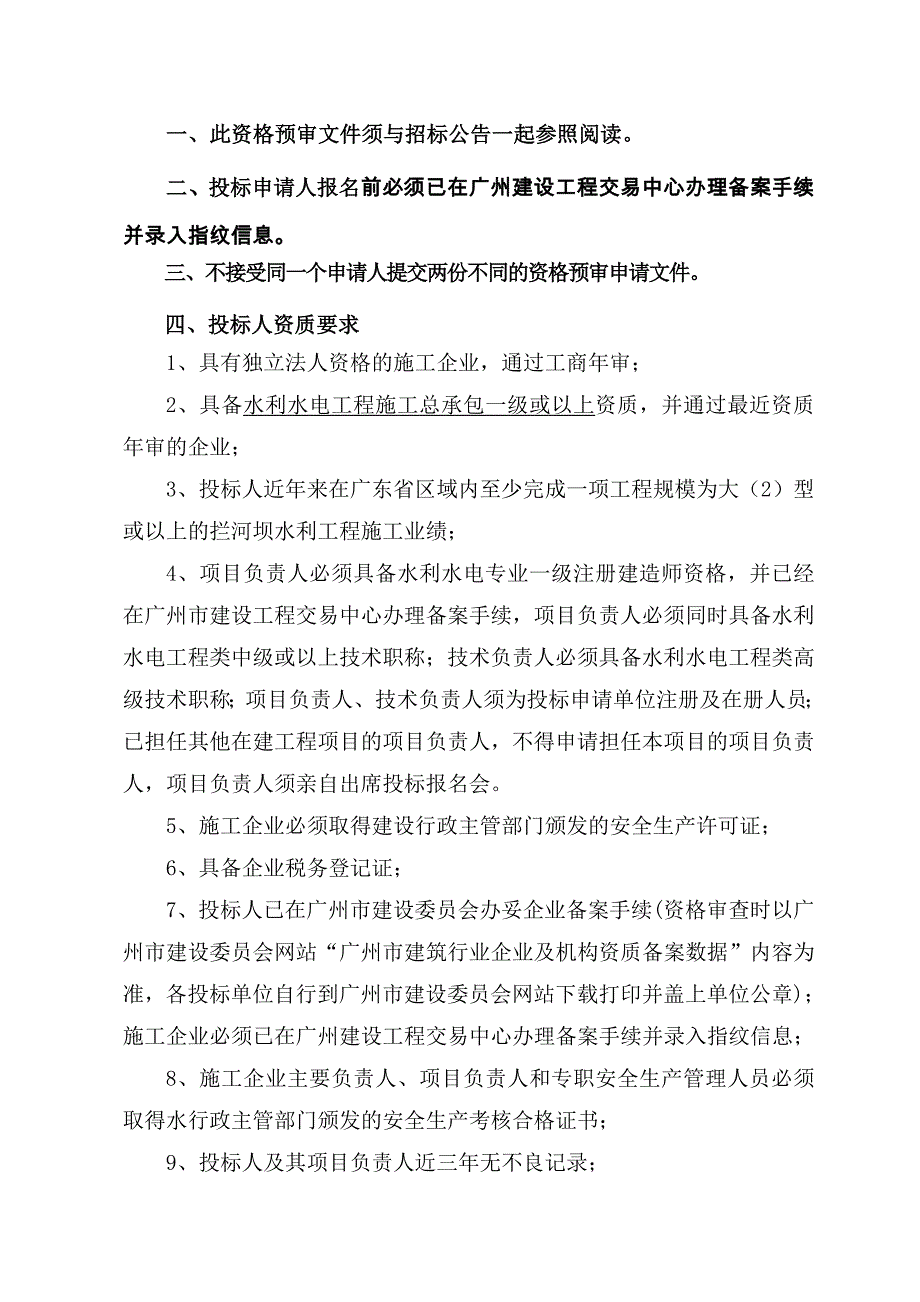 一、此资格预审文件须与招标公告一起参照阅读。

二、投标申请人报名前必须已在广州建设工程交易中心办理备案手续并录入指纹信息。

三、不接受同一个申请人提交两份不同的资格预审申请文件。

四、投标人资质要求

1、具有独立法人资格的施工企业，通过工商年审；

2、具备水利水电工程施工总承包一级或以上资质，并通过最近资质年审的企业；

3、投标人近年来在广东省区域内至少完成一项工程规模为大（2）型或以上的拦河坝水利工程施工业绩；

4、项目负责人必须具备水利水电专业一级注册建造师资格，并已经在广州市建设工程交易中心办理备案手续，项目负责人必须同时具备水利水电工程类中级或以上技术职称；技术负责人必须具备水利水电工程类高级技术职称；项目负责人、技术负责人须为投标申请单位注册及在册人员；已担任其他在建工程项目的项目负责人，不得申请担任本项目的项目负责人，项目负责人须亲自出席投标报名会。

5、施工企业必须取得建设行政主管部门颁发的安全生产许可证；

6、具备企业税务登记证；

7、投标人已在广州市建设委员会办妥企业备案手续(资格审查时以广州市建设委员会网站“广州市建筑行业企业及机构资质备案数据”内容为准，各投标单位自行到广州市建设委员会网站下载打印并盖上单位公章)；施工企业必须已在广州建设工程交易中心办理备案手续并录入指纹信息；

8、施工企业主要负责人、项目负责人和专职安全生产管理人员必须取得水行政主管部门颁发的安全生产考核合格证书；

9、投标人及其项目负责人近三年无不良记录；